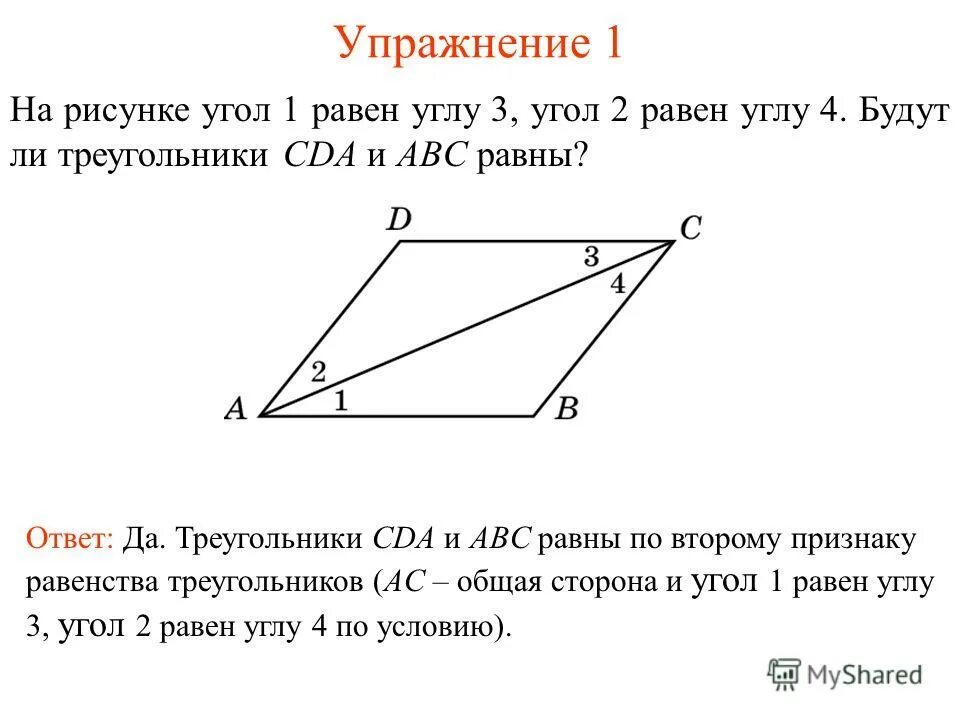 Упражнение 1

На рисунке угол 1 равен углу 3, угол 2 равен углу 4. Будут ли треугольники $CDA$ и $ABC$ равны?

D
C
3
4
2
1
A
B

Ответ: Да. Треугольники $CDA$ и $ABC$ равны по второму признаку равенства треугольников ($AC$ – общая сторона и угол 1 равен углу 3, угол 2 равен углу 4 по условию).

MyShared